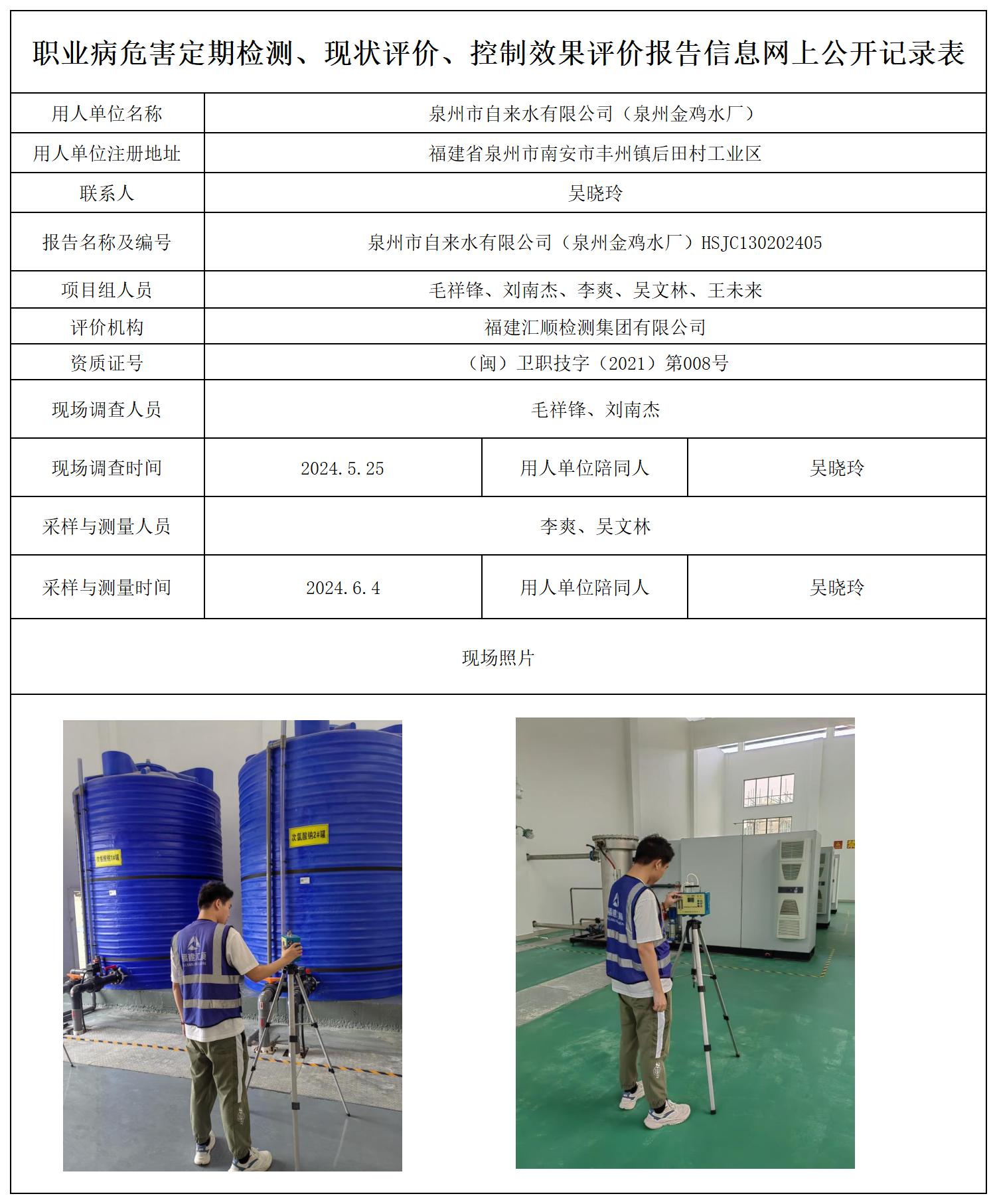 职业病危害定期检测、现状评价、控制效果评价报告信息网上公开记录表

| 用人单位名称 | 泉州市自来水有限公司（泉州金鸡水厂） | | |
|---|---|---|---|
| 用人单位注册地址 | 福建省泉州市南安市丰州镇后田村工业区 | | |
| 联系人 | 吴晓玲 | | |
| 报告名称及编号 | 泉州市自来水有限公司（泉州金鸡水厂）HSJC130202405 | | |
| 项目组人员 | 毛祥锋、刘南杰、李爽、吴文林、王未来 | | |
| 评价机构 | 福建汇顺检测集团有限公司 | | |
| 资质证号 | （闽）卫职技字（2021）第008号 | | |
| 现场调查人员 | 毛祥锋、刘南杰 | | |
| 现场调查时间 | 2024.5.25 | 用人单位陪同人 | 吴晓玲 |
| 采样与测量人员 | 李爽、吴文林 | | |
| 采样与测量时间 | 2024.6.4 | 用人单位陪同人 | 吴晓玲 |

现场照片

次氯酸钠1#罐
次氯酸钠2#罐
福建汇顺
福建汇顺